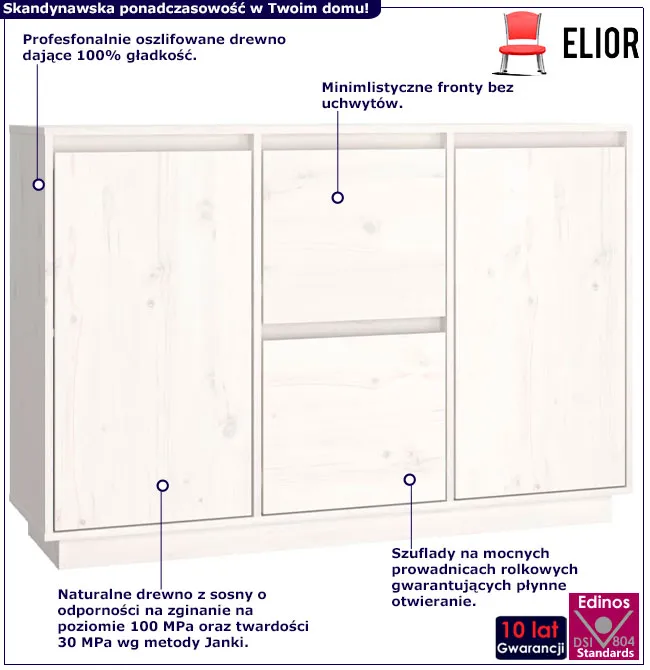 Skandynawska ponadczasowość w Twoim domu!

ELIOR

Profesfonalnie oszlifowane drewno dające 100% gładkość.

Minimlistyczne fronty bez uchwytów.

Szuflady na mocnych prowadnicach rolkowych gwarantujących płynne otwieranie.

Naturalne drewno z sosny o odporności na zginanie na poziomie 100 MPa oraz twardości 30 MPa wg metody Janki.

10 lat Gwarancji

Edinos DSI 804 Standards